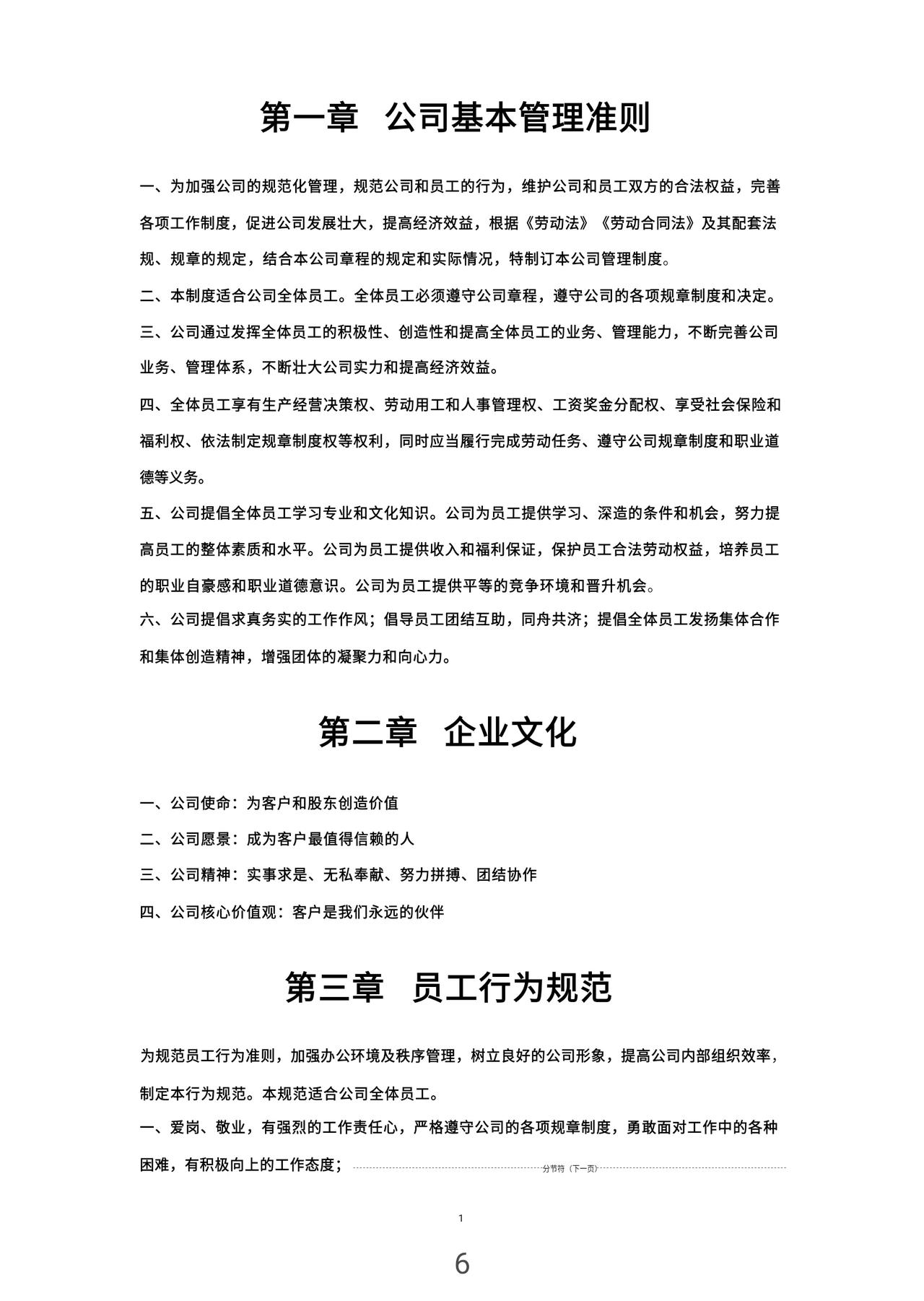 第一章 公司基本管理准则

一、为加强公司的规范化管理，规范公司和员工的行为，维护公司和员工双方的合法权益，完善各项工作制度，促进公司发展壮大，提高经济效益，根据《劳动法》《劳动合同法》及其配套法规、规章的规定，结合本公司章程的规定和实际情况，特制订本公司管理制度。

二、本制度适合公司全体员工。全体员工必须遵守公司章程，遵守公司的各项规章制度和决定。

三、公司通过发挥全体员工的积极性、创造性和提高全体员工的业务、管理能力，不断完善公司业务、管理体系，不断壮大公司实力和提高经济效益。

四、全体员工享有生产经营决策权、劳动用工和人事管理权、工资奖金分配权、享受社会保险和福利权、依法制定规章制度权等权利，同时应当履行完成劳动任务、遵守公司规章制度和职业道德等义务。

五、公司提倡全体员工学习专业和文化知识。公司为员工提供学习、深造的条件和机会，努力提高员工的整体素质和水平。公司为员工提供收入和福利保证，保护员工合法劳动权益，培养员工的职业自豪感和职业道德意识。公司为员工提供平等的竞争环境和晋升机会。

六、公司提倡求真务实的工作作风；倡导员工团结互助，同舟共济；提倡全体员工发扬集体合作和集体创造精神，增强团体的凝聚力和向心力。

第二章 企业文化

一、公司使命：为客户和股东创造价值

二、公司愿景：成为客户最值得信赖的人

三、公司精神：实事求是、无私奉献、努力拼搏、团结协作

四、公司核心价值观：客户是我们永远的伙伴

第三章 员工行为规范

为规范员工行为准则，加强办公环境及秩序管理，树立良好的公司形象，提高公司内部组织效率，制定本行为规范。本规范适合公司全体员工。

一、爱岗、敬业，有强烈的工作责任心，严格遵守公司的各项规章制度，勇敢面对工作中的各种困难，有积极向上的工作态度；

分节符（下一页）

1

6